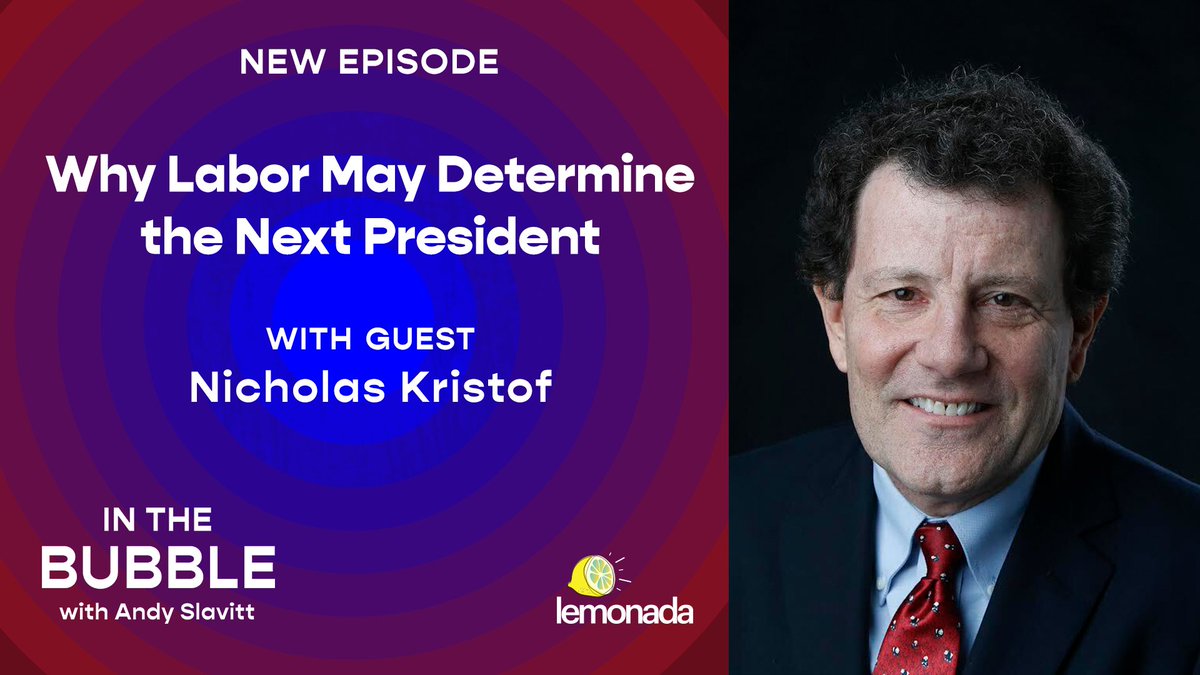 NEW EPISODE

Why Labor May Determine the Next President

WITH GUEST
Nicholas Kristof

IN THE
BUBBLE
with Andy Slavitt

lemonada